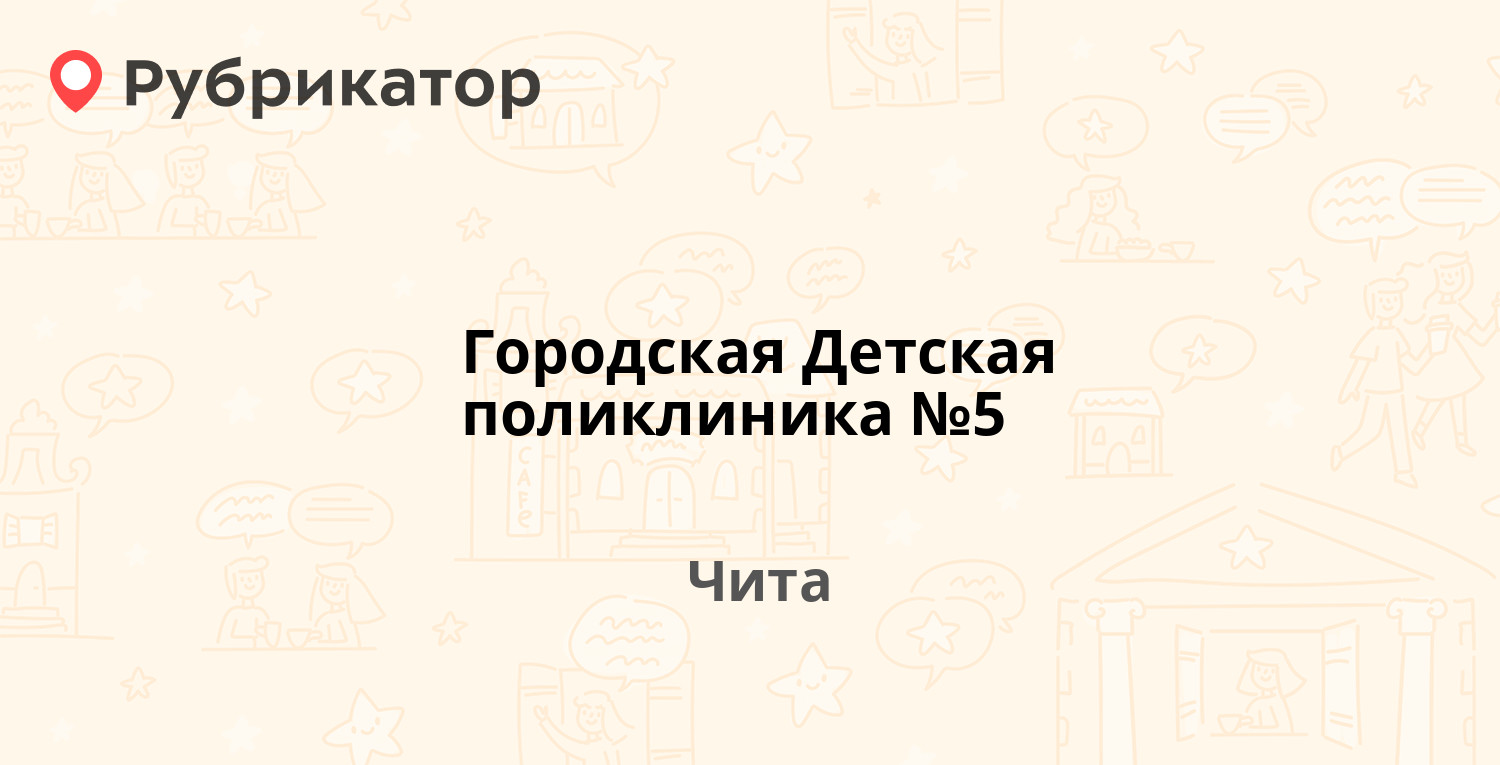 Рубрикатор

Городская Детская поликлиника №5

Чита